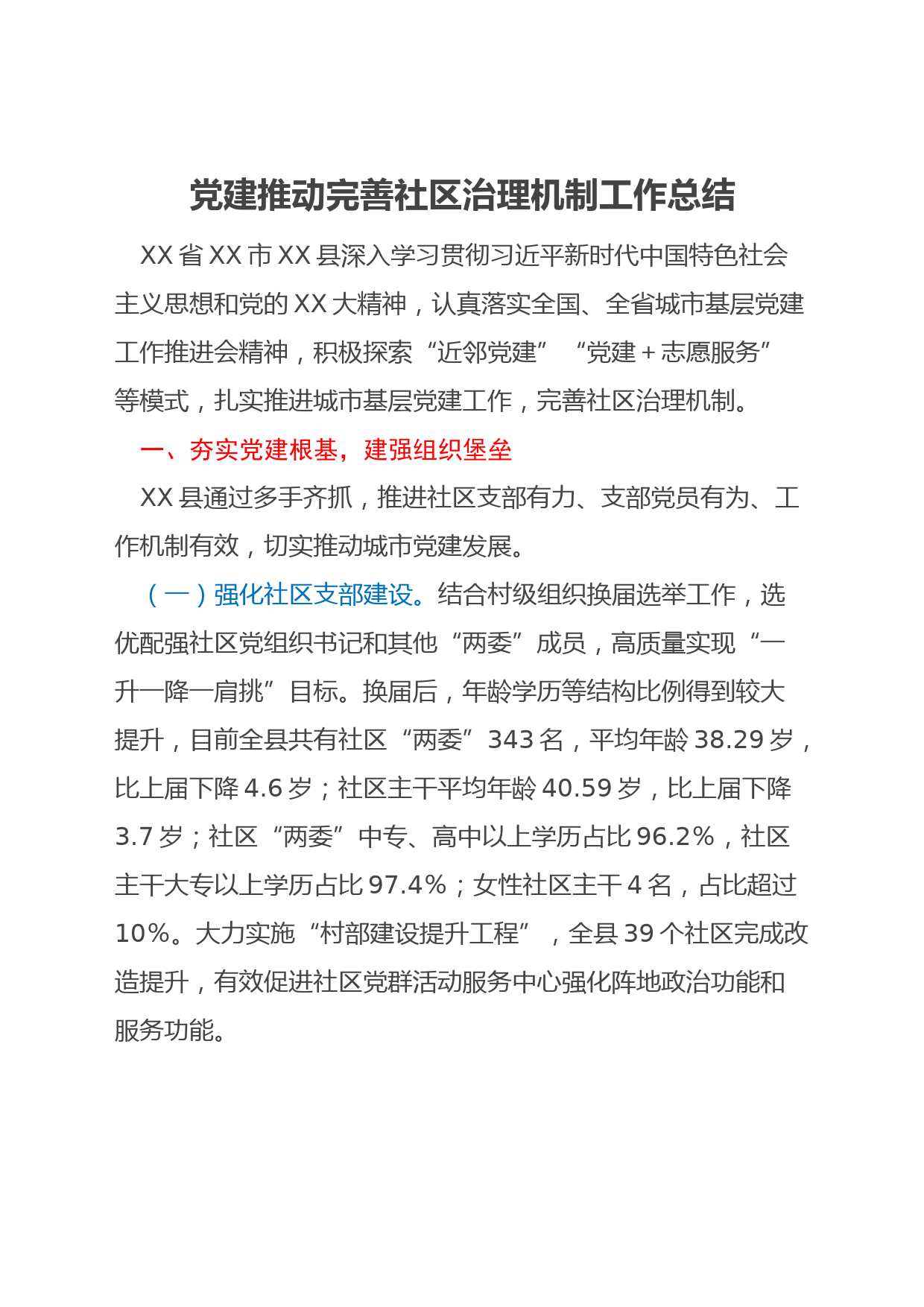 党建推动完善社区治理机制工作总结

XX 省 XX 市 XX 县深入学习贯彻习近平新时代中国特色社会主义思想和党的 XX 大精神，认真落实全国、全省城市基层党建工作推进会精神，积极探索“近邻党建”“党建＋志愿服务”等模式，扎实推进城市基层党建工作，完善社区治理机制。

一、夯实党建根基，建强组织堡垒

XX 县通过多手齐抓，推进社区支部有力、支部党员有为、工作机制有效，切实推动城市党建发展。

（一）强化社区支部建设。结合村级组织换届选举工作，选优配强社区党组织书记和其他“两委”成员，高质量实现“一升一降一肩挑”目标。换届后，年龄学历等结构比例得到较大提升，目前全县共有社区“两委”343 名，平均年龄 38.29 岁，比上届下降 4.6 岁；社区主干平均年龄 40.59 岁，比上届下降 3.7 岁；社区“两委”中专、高中以上学历占比 96.2%，社区主干大专以上学历占比 97.4%；女性社区主干 4 名，占比超过 10%。大力实施“村部建设提升工程”，全县 39 个社区完成改造提升，有效促进社区党群活动服务中心强化阵地政治功能和服务功能。